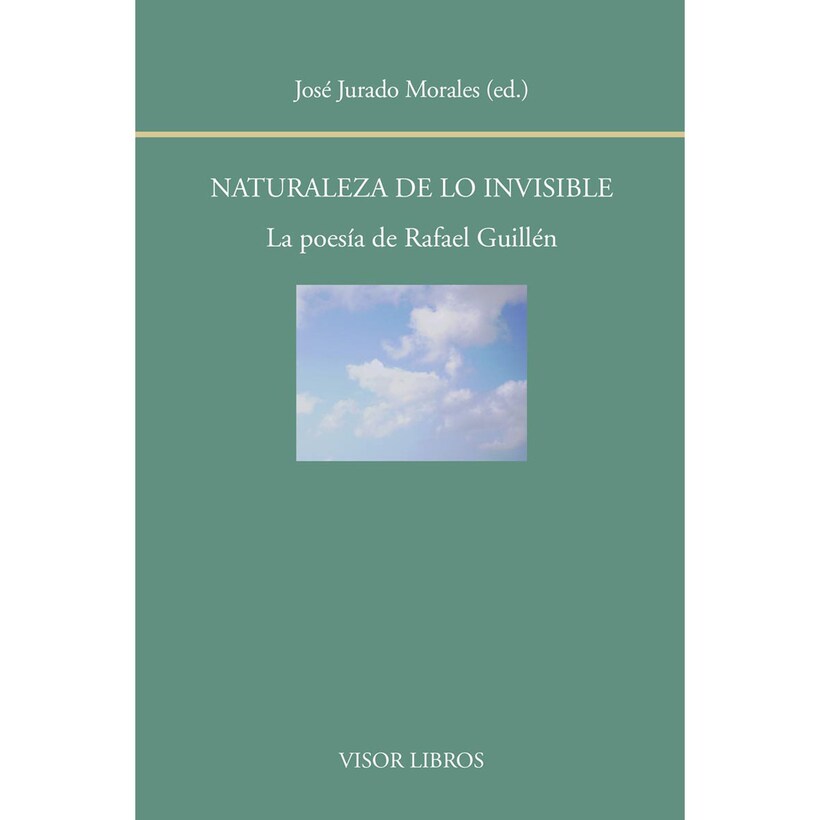 José Jurado Morales (ed.)

NATURALEZA DE LO INVISIBLE

La poesía de Rafael Guillén

VISOR LIBROS